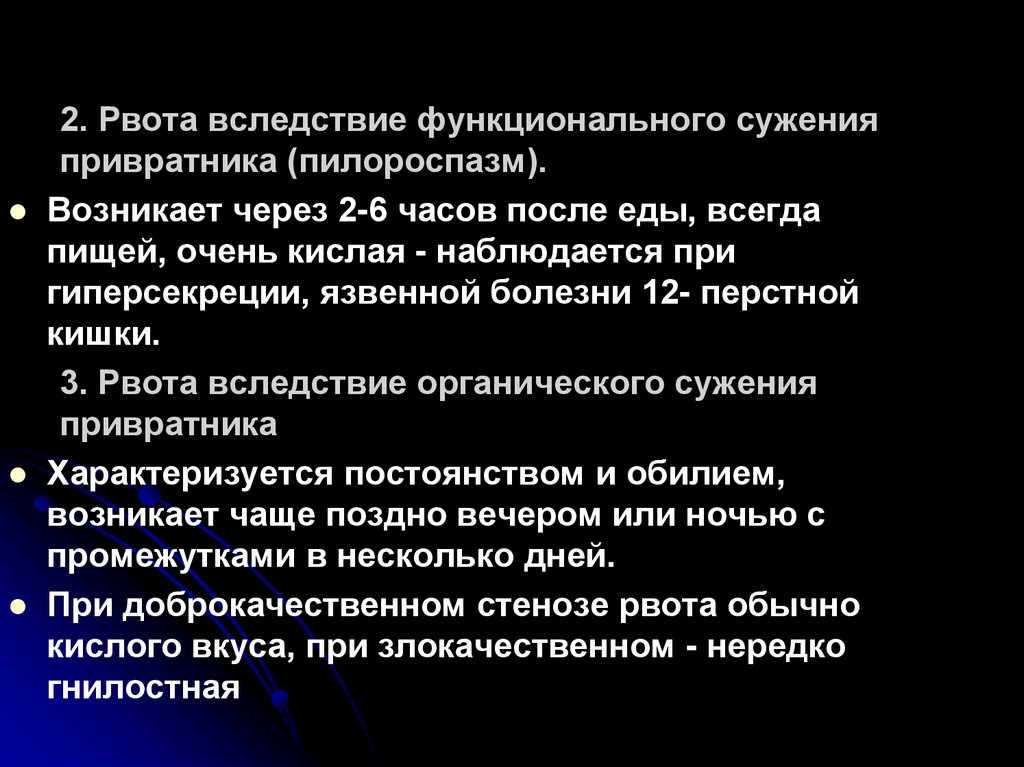 2. Рвота вследствие функционального сужения привратника (пилороспазм).

• Возникает через 2-6 часов после еды, всегда пищей, очень кислая - наблюдается при гиперсекреции, язвенной болезни 12- перстной кишки.

3. Рвота вследствие органического сужения привратника

• Характеризуется постоянством и обилием, возникает чаще поздно вечером или ночью с промежутками в несколько дней.

• При доброкачественном стенозе рвота обычно кислого вкуса, при злокачественном - нередко гнилостная